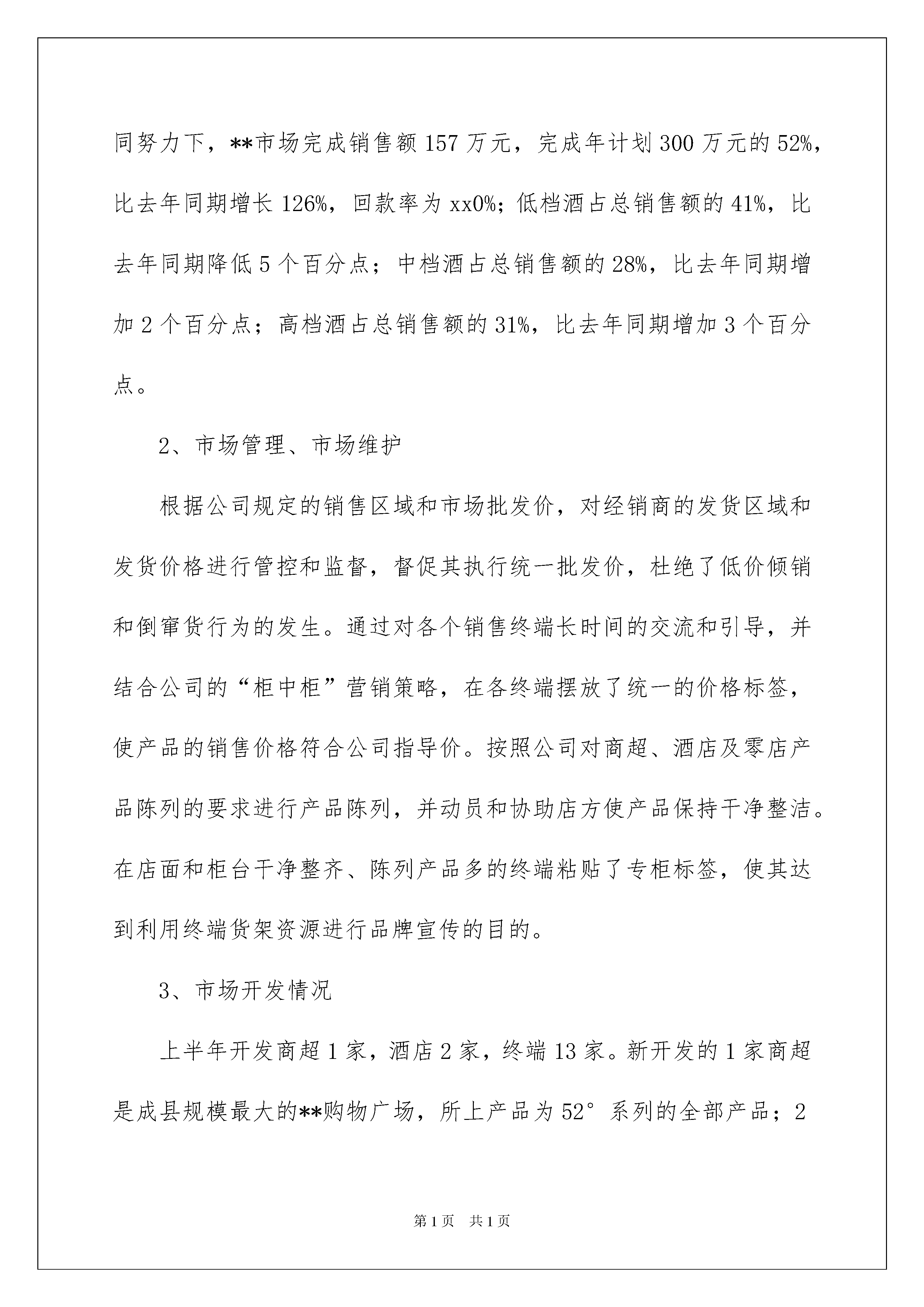 同努力下，**市场完成销售额157万元，完成年计划300万元的52%，比去年同期增长126%，回款率为xx0%；低档酒占总销售额的41%，比去年同期降低5个百分点；中档酒占总销售额的28%，比去年同期增加2个百分点；高档酒占总销售额的31%，比去年同期增加3个百分点。

2、市场管理、市场维护

根据公司规定的销售区域和市场批发价，对经销商的发货区域和发货价格进行管控和监督，督促其执行统一批发价，杜绝了低价倾销和倒窜货行为的发生。通过对各个销售终端长时间的交流和引导，并结合公司的“柜中柜”营销策略，在各终端摆放了统一的价格标签，使产品的销售价格符合公司指导价。按照公司对商超、酒店及零店产品陈列的要求进行产品陈列，并动员和协助店方使产品保持干净整洁。在店面和柜台干净整齐、陈列产品多的终端粘贴了专柜标签，使其达到利用终端货架资源进行品牌宣传的目的。

3、市场开发情况

上半年开发商超1家，酒店2家，终端13家。新开发的1家商超是成县规模最大的**购物广场，所上产品为52°系列的全部产品；2

第1页 共1页